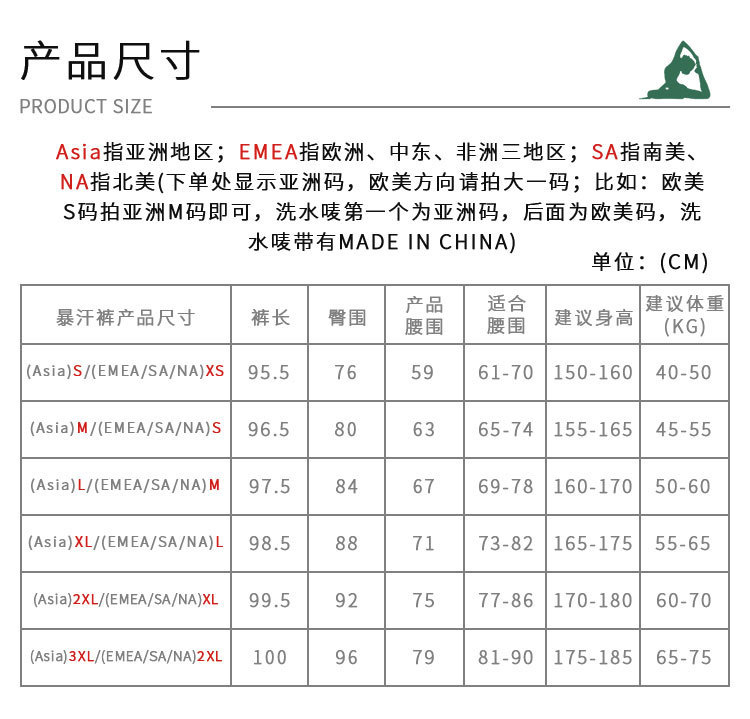 产品尺寸

PRODUCT SIZE

Asia指亚洲地区；EMEA指欧洲、中东、非洲三地区；SA指南美、NA指北美(下单处显示亚洲码，欧美方向请拍大一码；比如：欧美S码拍亚洲M码即可，洗水唛第一个为亚洲码，后面为欧美码，洗水唛带有MADE IN CHINA)

单位：(CM)

| 暴汗裤产品尺寸 | 裤长 | 臀围 | 产品腰围 | 适合腰围 | 建议身高 | 建议体重(KG) |
|---|---|---|---|---|---|---|
| (Asia)S/(EMEA/SA/NA)XS | 95.5 | 76 | 59 | 61-70 | 150-160 | 40-50 |
| (Asia)M/(EMEA/SA/NA)S | 96.5 | 80 | 63 | 65-74 | 155-165 | 45-55 |
| (Asia)L/(EMEA/SA/NA)M | 97.5 | 84 | 67 | 69-78 | 160-170 | 50-60 |
| (Asia)XL/(EMEA/SA/NA)L | 98.5 | 88 | 71 | 73-82 | 165-175 | 55-65 |
| (Asia)2XL/(EMEA/SA/NA)XL | 99.5 | 92 | 75 | 77-86 | 170-180 | 60-70 |
| (Asia)3XL/(EMEA/SA/NA)2XL | 100 | 96 | 79 | 81-90 | 175-185 | 65-75 |